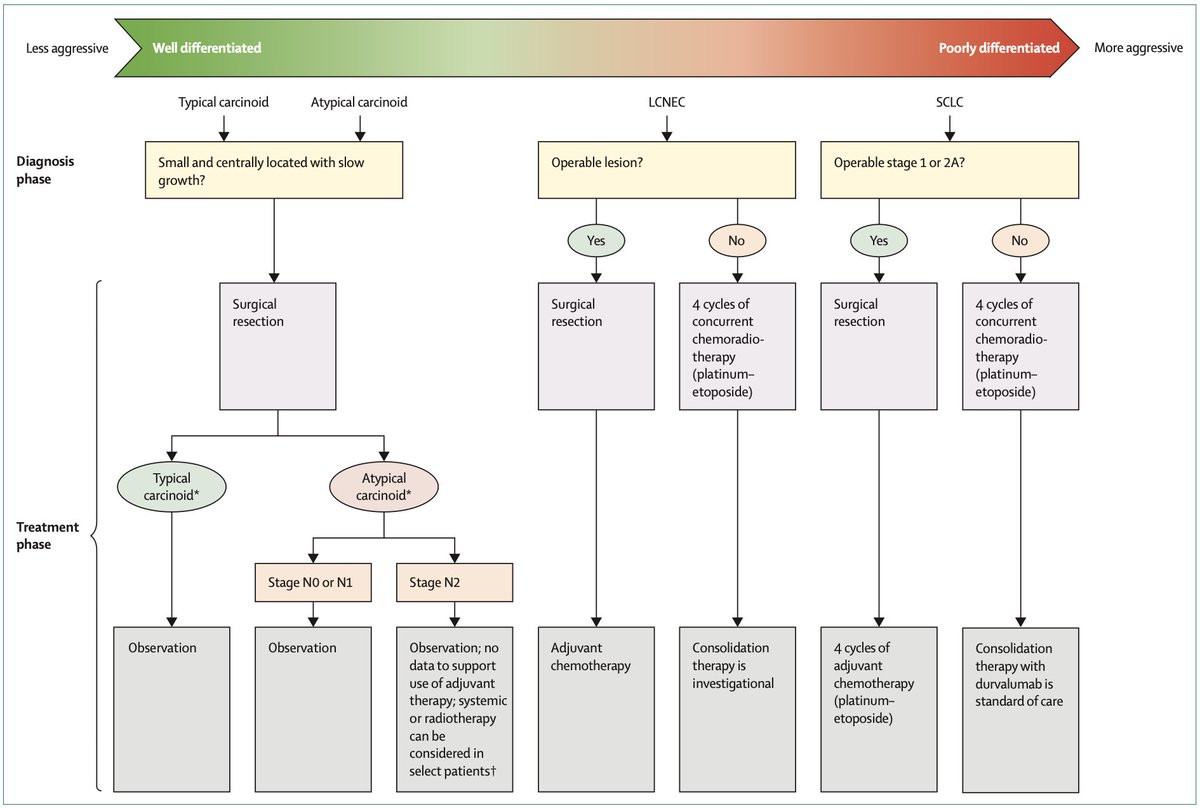 Less aggressive

Well differentiated

Poorly differentiated

More aggressive

Typical carcinoid

Atypical carcinoid

LCNEC

SCLC

Diagnosis phase

Small and centrally located with slow growth?

Operable lesion?

Operable stage 1 or 2A?

Yes

No

Yes

No

Treatment phase

Surgical resection

Surgical resection

4 cycles of concurrent chemoradiotherapy (platinum–etoposide)

Surgical resection

4 cycles of concurrent chemoradiotherapy (platinum–etoposide)

Typical carcinoid*

Atypical carcinoid*

Stage N0 or N1

Stage N2

Observation

Observation

Observation; no data to support use of adjuvant therapy; systemic or radiotherapy can be considered in select patients†

Adjuvant chemotherapy

Consolidation therapy is investigational

4 cycles of adjuvant chemotherapy (platinum–etoposide)

Consolidation therapy with durvalumab is standard of care